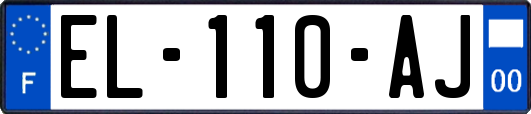 F

EL-110-AJ

00